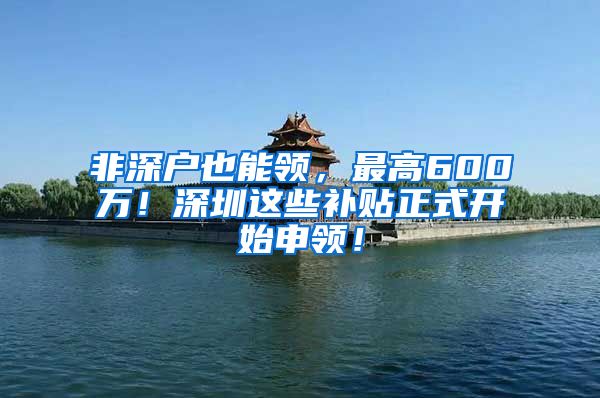 非深户也能领，最高600万！深圳这些补贴正式开始申领！